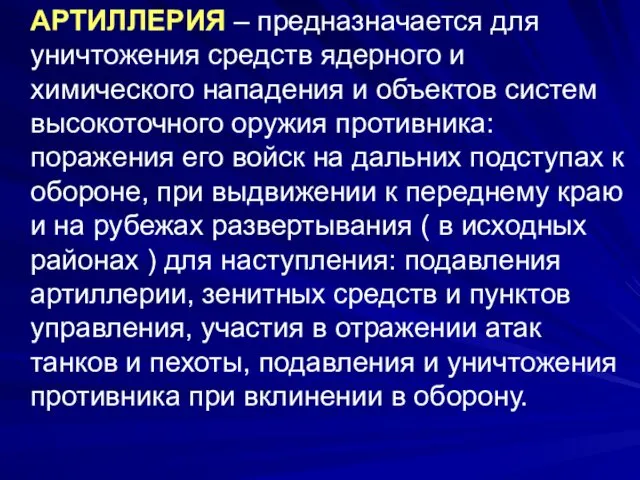 АРТИЛЛЕРИЯ – предназначается для уничтожения средств ядерного и химического нападения и объектов систем высокоточного оружия противника: поражения его войск на дальних подступах к обороне, при выдвижении к переднему краю и на рубежах развертывания ( в исходных районах ) для наступления: подавления артиллерии, зенитных средств и пунктов управления, участия в отражении атак танков и пехоты, подавления и уничтожения противника при вклинении в оборону.